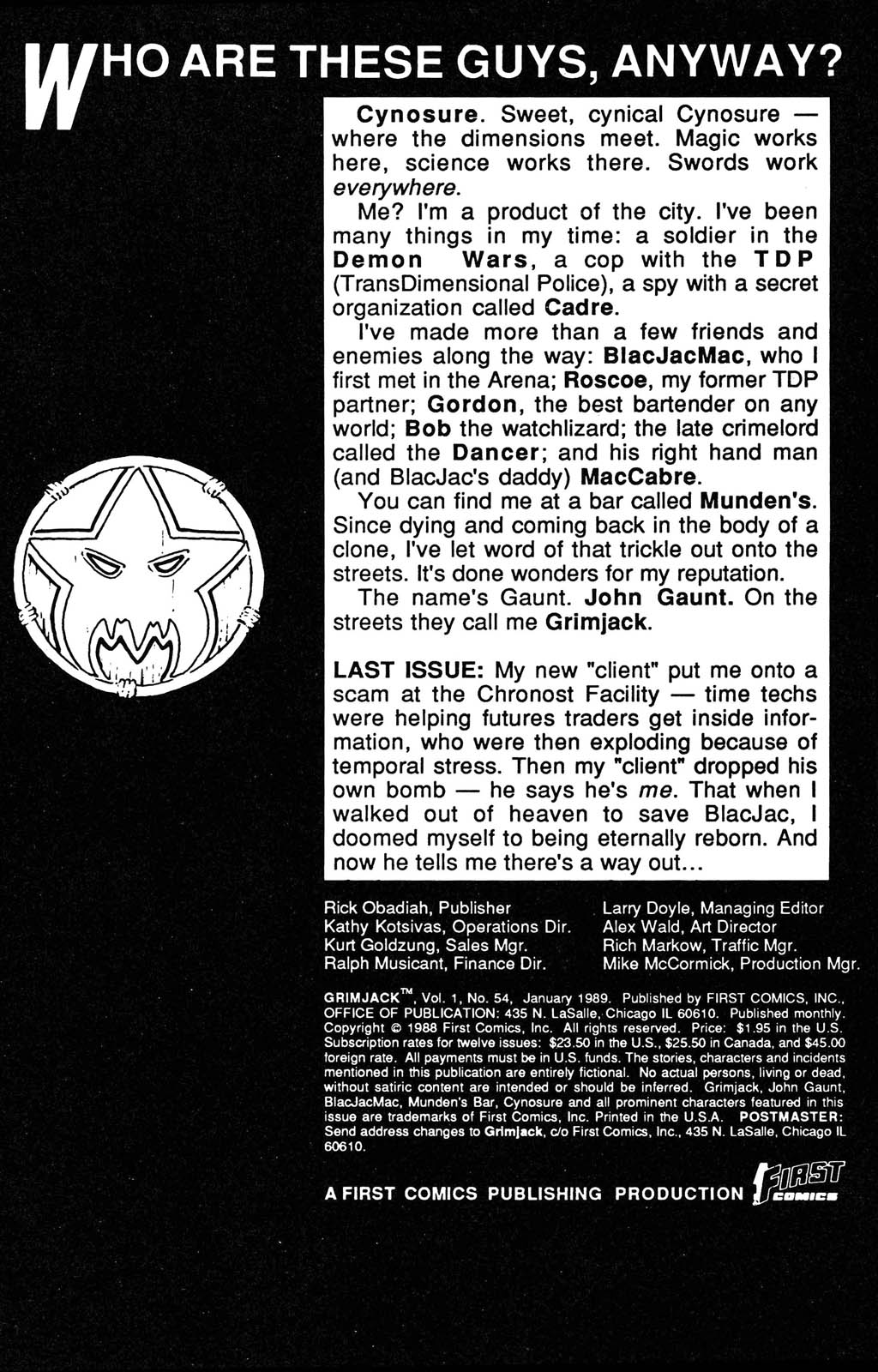 WHO ARE THESE GUYS, ANYWAY?

Cynosure. Sweet, cynical Cynosure — where the dimensions meet. Magic works here, science works there. Swords work everywhere.

Me? I'm a product of the city. I've been many things in my time: a soldier in the Demon Wars, a cop with the TDP (TransDimensional Police), a spy with a secret organization called Cadre.

I've made more than a few friends and enemies along the way: BlacJacMac, who I first met in the Arena; Roscoe, my former TDP partner; Gordon, the best bartender on any world; Bob the watchlizard; the late crimelord called the Dancer; and his right hand man (and BlacJac's daddy) MacCabre.

You can find me at a bar called Munden's. Since dying and coming back in the body of a clone, I've let word of that trickle out onto the streets. It's done wonders for my reputation.

The name's Gaunt. John Gaunt. On the streets they call me Grimjack.

LAST ISSUE: My new "client" put me onto a scam at the Chronost Facility — time techs were helping futures traders get inside information, who were then exploding because of temporal stress. Then my "client" dropped his own bomb — he says he's me. That when I walked out of heaven to save BlacJac, I doomed myself to being eternally reborn. And now he tells me there's a way out...

Rick Obadiah, Publisher
Kathy Kotsivas, Operations Dir.
Kurt Goldzung, Sales Mgr.
Ralph Musicant, Finance Dir.

Larry Doyle, Managing Editor
Alex Wald, Art Director
Rich Markow, Traffic Mgr.
Mike McCormick, Production Mgr.

GRIMJACK™, Vol. 1, No. 54, January 1989. Published by FIRST COMICS, INC., OFFICE OF PUBLICATION: 435 N. LaSalle, Chicago IL 60610. Published monthly. Copyright © 1988 First Comics, Inc. All rights reserved. Price: $1.95 in the U.S. Subscription rates for twelve issues: $23.50 in the U.S., $25.50 in Canada, and $45.00 foreign rate. All payments must be in U.S. funds. The stories, characters and incidents mentioned in this publication are entirely fictional. No actual persons, living or dead, without satiric content are intended or should be inferred. Grimjack, John Gaunt, BlacJacMac, Munden's Bar, Cynosure and all prominent characters featured in this issue are trademarks of First Comics, Inc. Printed in the U.S.A. POSTMASTER: Send address changes to Grimjack, c/o First Comics, Inc., 435 N. LaSalle, Chicago IL 60610.

A FIRST COMICS PUBLISHING PRODUCTION FIRST COMICS